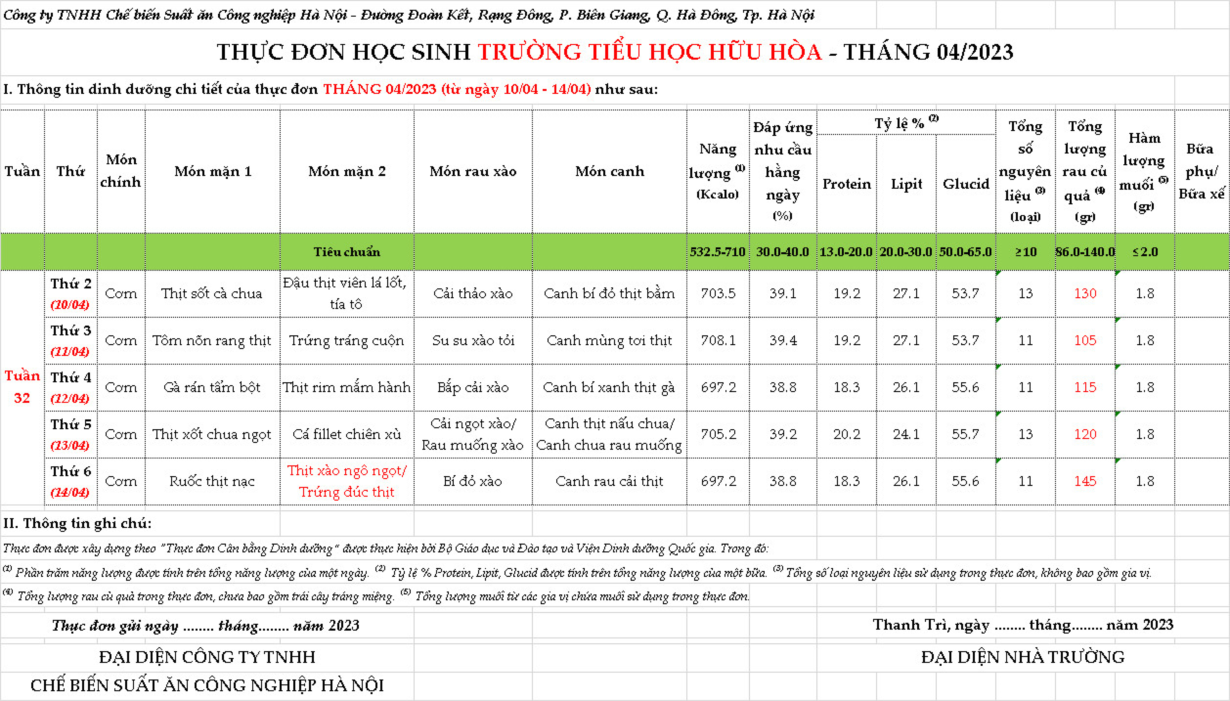 Công ty TNHH Chế biến Suất ăn Công nghiệp Hà Nội - Đường Đoàn Kết, Rạng Đông, P. Biên Giang, Q. Hà Đông, Tp. Hà Nội

THỰC ĐƠN HỌC SINH TRƯỜNG TIỂU HỌC HỮU HÒA - THÁNG 04/2023

I. Thông tin dinh dưỡng chi tiết của thực đơn THÁNG 04/2023 (từ ngày 10/04 - 14/04) như sau:

| Tuần | Thứ | Món chính | Món mặn 1 | Món mặn 2 | Món rau xào | Món canh | Năng lượng $^{(1)}$ (Kcalo) | Đáp ứng nhu cầu hằng ngày (%) | Tỷ lệ % $^{(2)}$ Protein | Tỷ lệ % $^{(2)}$ Lipit | Tỷ lệ % $^{(2)}$ Glucid | Tổng số nguyên liệu $^{(3)}$ (loại) | Tổng lượng rau củ quả $^{(4)}$ (gr) | Hàm lượng muối $^{(5)}$ (gr) | Bữa phụ/ Bữa xế |
|---|---|---|---|---|---|---|---|---|---|---|---|---|---|---|---|
| | | | | Tiêu chuẩn | | | 532.5-710 | 30.0-40.0 | 13.0-20.0 | 20.0-30.0 | 50.0-65.0 | ≥10 | 86.0-140.0 | ≤ 2.0 | |
| Tuần 32 | Thứ 2 (10/04) | Cơm | Thịt sốt cà chua | Đậu thịt viên lá lốt, tía tô | Cải thảo xào | Canh bí đỏ thịt bằm | 703.5 | 39.1 | 19.2 | 27.1 | 53.7 | 13 | 130 | 1.8 | |
| | Thứ 3 (11/04) | Cơm | Tôm nõn rang thịt | Trứng tráng cuộn | Su su xào tỏi | Canh mùng tơi thịt | 708.1 | 39.4 | 19.2 | 27.1 | 53.7 | 11 | 105 | 1.8 | |
| | Thứ 4 (12/04) | Cơm | Gà rán tẩm bột | Thịt rim mắm hành | Bắp cải xào | Canh bí xanh thịt gà | 697.2 | 38.8 | 18.3 | 26.1 | 55.6 | 11 | 115 | 1.8 | |
| | Thứ 5 (13/04) | Cơm | Thịt xốt chua ngọt | Cá fillet chiên xù | Cải ngọt xào/ Rau muống xào | Canh thịt nấu chua/ Canh chua rau muống | 705.2 | 39.2 | 20.2 | 24.1 | 55.7 | 13 | 120 | 1.8 | |
| | Thứ 6 (14/04) | Cơm | Ruốc thịt nạc | Thịt xào ngô ngọt/ Trứng đúc thịt | Bí đỏ xào | Canh rau cải thịt | 697.2 | 38.8 | 18.3 | 26.1 | 55.6 | 11 | 145 | 1.8 | |

II. Thông tin ghi chú:

Thực đơn được xây dựng theo "Thực đơn Cân bằng Dinh dưỡng" được thực hiện bởi Bộ Giáo dục và Đào tạo và Viện Dinh dưỡng Quốc gia. Trong đó:

$^{(1)}$ Phần trăm năng lượng được tính trên tổng năng lượng của một ngày. $^{(2)}$ Tỷ lệ % Protein, Lipit, Glucid được tính trên tổng năng lượng của một bữa. $^{(3)}$ Tổng số loại nguyên liệu sử dụng trong thực đơn, không bao gồm gia vị.

$^{(4)}$ Tổng lượng rau củ quả trong thực đơn, chưa bao gồm trái cây tráng miệng. $^{(5)}$ Tổng lượng muối từ các gia vị chứa muối sử dụng trong thực đơn.

Thực đơn gửi ngày ........ tháng........ năm 2023

Thanh Trì, ngày ........ tháng........ năm 2023

ĐẠI DIỆN CÔNG TY TNHH
CHẾ BIẾN SUẤT ĂN CÔNG NGHIỆP HÀ NỘI

ĐẠI DIỆN NHÀ TRƯỜNG